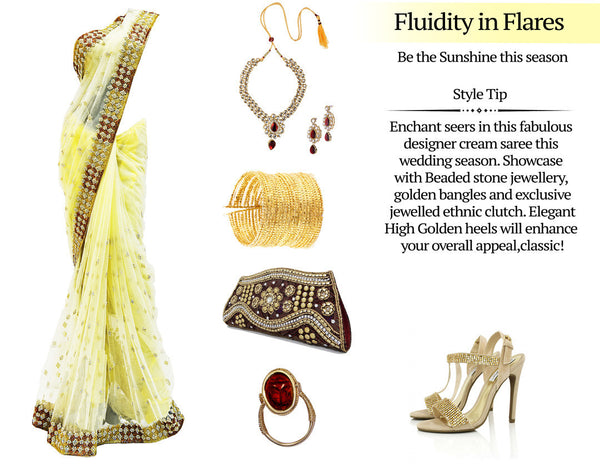 Fluidity in Flares

Be the Sunshine this season

Style Tip

Enchant seers in this fabulous designer cream saree this wedding season. Showcase with Beaded stone jewellery, golden bangles and exclusive jewelled ethnic clutch. Elegant High Golden heels will enhance your overall appeal,classic!